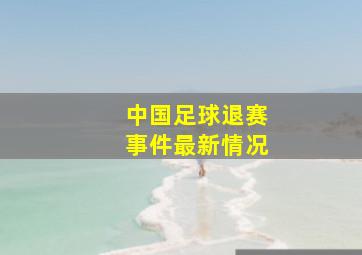 中国足球退赛
事件最新情况